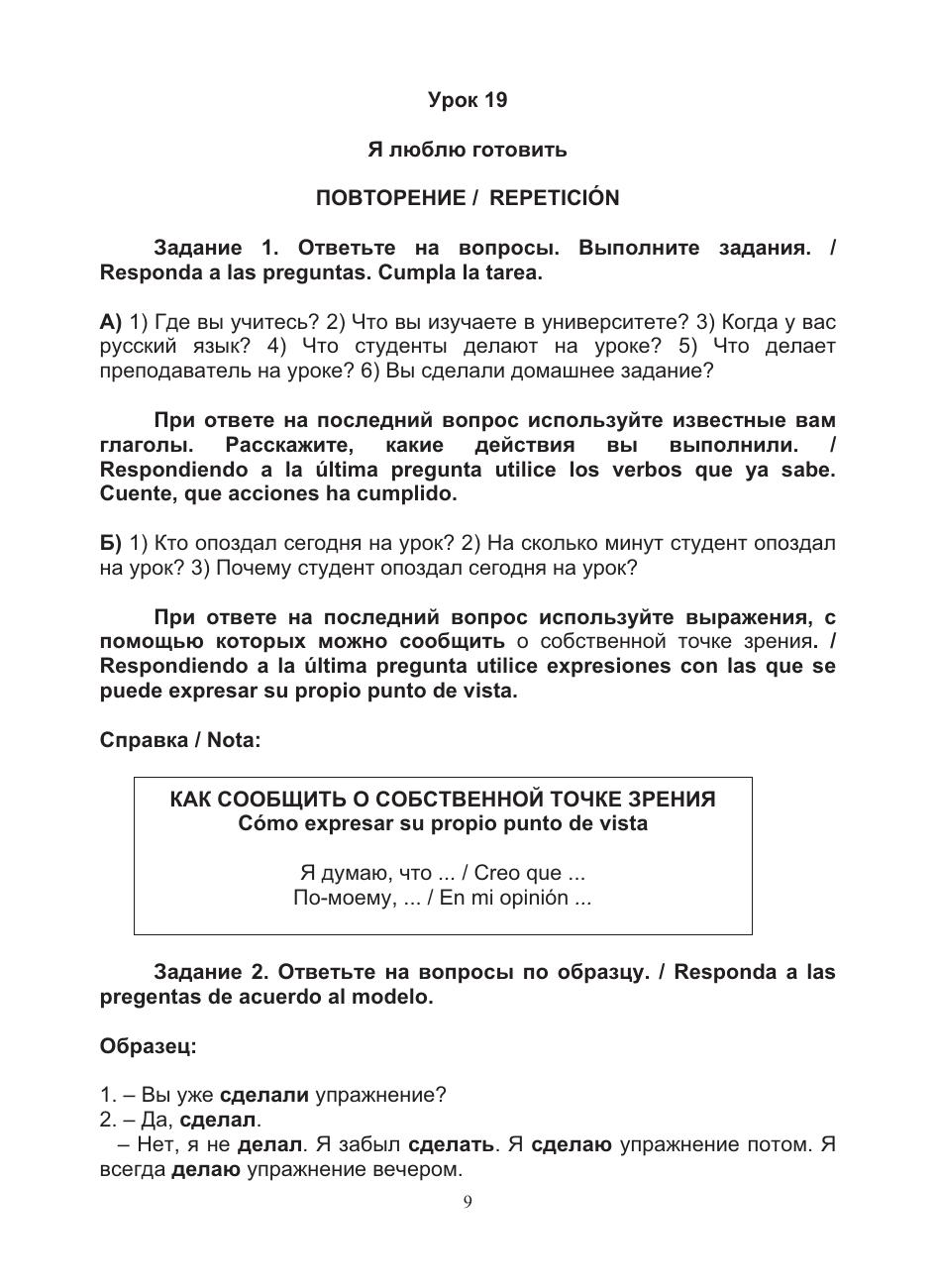 Урок 19

Я люблю готовить

ПОВТОРЕНИЕ / REPETICIÓN

Задание 1. Ответьте на вопросы. Выполните задания. / Responda a las preguntas. Cumpla la tarea.

А) 1) Где вы учитесь? 2) Что вы изучаете в университете? 3) Когда у вас русский язык? 4) Что студенты делают на уроке? 5) Что делает преподаватель на уроке? 6) Вы сделали домашнее задание?

При ответе на последний вопрос используйте известные вам глаголы. Расскажите, какие действия вы выполнили. / Respondiendo a la última pregunta utilice los verbos que ya sabe. Cuente, que acciones ha cumplido.

Б) 1) Кто опоздал сегодня на урок? 2) На сколько минут студент опоздал на урок? 3) Почему студент опоздал сегодня на урок?

При ответе на последний вопрос используйте выражения, с помощью которых можно сообщить о собственной точке зрения. / Respondiendo a la última pregunta utilice expresiones con las que se puede expresar su propio punto de vista.

Справка / Nota:

КАК СООБЩИТЬ О СОБСТВЕННОЙ ТОЧКЕ ЗРЕНИЯ
Cómo expresar su propio punto de vista

Я думаю, что ... / Creo que ...
По-моему, ... / En mi opinión ...

Задание 2. Ответьте на вопросы по образцу. / Responda a las pregentas de acuerdo al modelo.

Образец:

1. – Вы уже сделали упражнение?
2. – Да, сделал.
– Нет, я не делал. Я забыл сделать. Я сделаю упражнение потом. Я всегда делаю упражнение вечером.

9